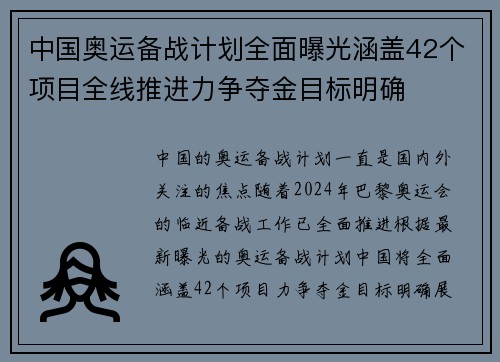 中国奥运备战计划全面曝光涵盖42个项目全线推进力争夺金目标明确

中国的奥运备战计划一直是国内外关注的焦点随着2024年巴黎奥运会的临近备战工作已全面推进根据最新曝光的奥运备战计划中国将全面涵盖42个项目力争夺金目标明确展